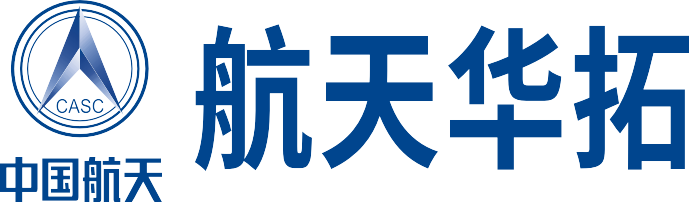 CASC
中国航天
航天华拓